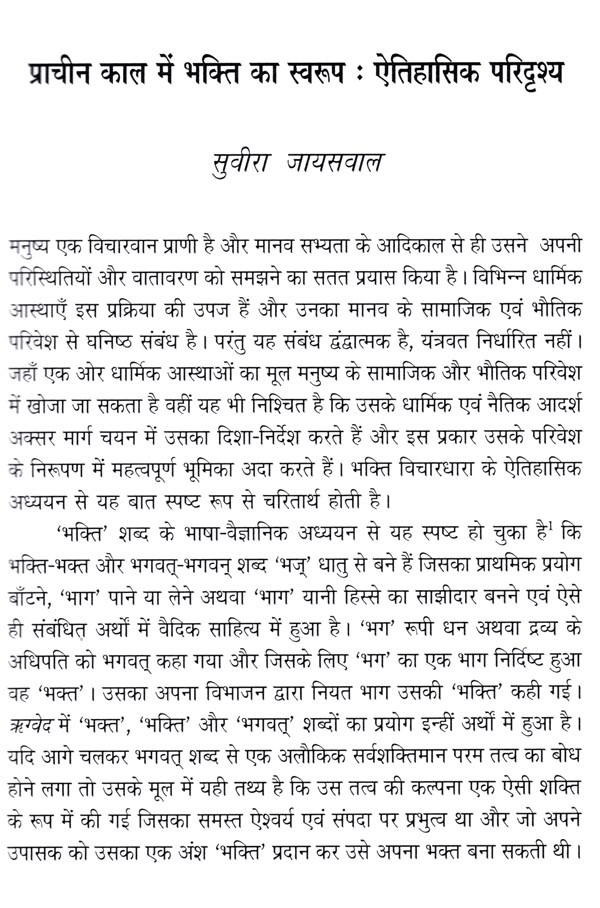 प्राचीन काल में भक्ति का स्वरूप : ऐतिहासिक परिदृश्य

सुवीरा जायसवाल

मनुष्य एक विचारवान प्राणी है और मानव सभ्यता के आदिकाल से ही उसने अपनी परिस्थितियों और वातावरण को समझने का सतत प्रयास किया है। विभिन्न धार्मिक आस्थाएँ इस प्रक्रिया की उपज हैं और उनका मानव के सामाजिक एवं भौतिक परिवेश से घनिष्ठ संबंध है। परंतु यह संबंध द्वंद्वात्मक है, यंत्रवत निर्धारित नहीं। जहाँ एक ओर धार्मिक आस्थाओं का मूल मनुष्य के सामाजिक और भौतिक परिवेश में खोजा जा सकता है वहीं यह भी निश्चित है कि उसके धार्मिक एवं नैतिक आदर्श अक्सर मार्ग चयन में उसका दिशा-निर्देश करते हैं और इस प्रकार उसके परिवेश के निरूपण में महत्वपूर्ण भूमिका अदा करते हैं। भक्ति विचारधारा के ऐतिहासिक अध्ययन से यह बात स्पष्ट रूप से चरितार्थ होती है।

'भक्ति' शब्द के भाषा-वैज्ञानिक अध्ययन से यह स्पष्ट हो चुका है$^1$ कि भक्ति-भक्त और भगवत्-भगवन् शब्द 'भज्' धातु से बने हैं जिसका प्राथमिक प्रयोग बाँटने, 'भाग' पाने या लेने अथवा 'भाग' यानी हिस्से का साझीदार बनने एवं ऐसे ही संबंधित अर्थों में वैदिक साहित्य में हुआ है। 'भग' रूपी धन अथवा द्रव्य के अधिपति को भगवत् कहा गया और जिसके लिए 'भग' का एक भाग निर्दिष्ट हुआ वह 'भक्त'। उसका अपना विभाजन द्वारा नियत भाग उसकी 'भक्ति' कही गई। ऋग्वेद में 'भक्त', 'भक्ति' और 'भगवत्' शब्दों का प्रयोग इन्हीं अर्थों में हुआ है। यदि आगे चलकर भगवत् शब्द से एक अलौकिक सर्वशक्तिमान परम तत्व का बोध होने लगा तो उसके मूल में यही तथ्य है कि उस तत्व की कल्पना एक ऐसी शक्ति के रूप में की गई जिसका समस्त ऐश्वर्य एवं संपदा पर प्रभुत्व था और जो अपने उपासक को उसका एक अंश 'भक्ति' प्रदान कर उसे अपना भक्त बना सकती थी।